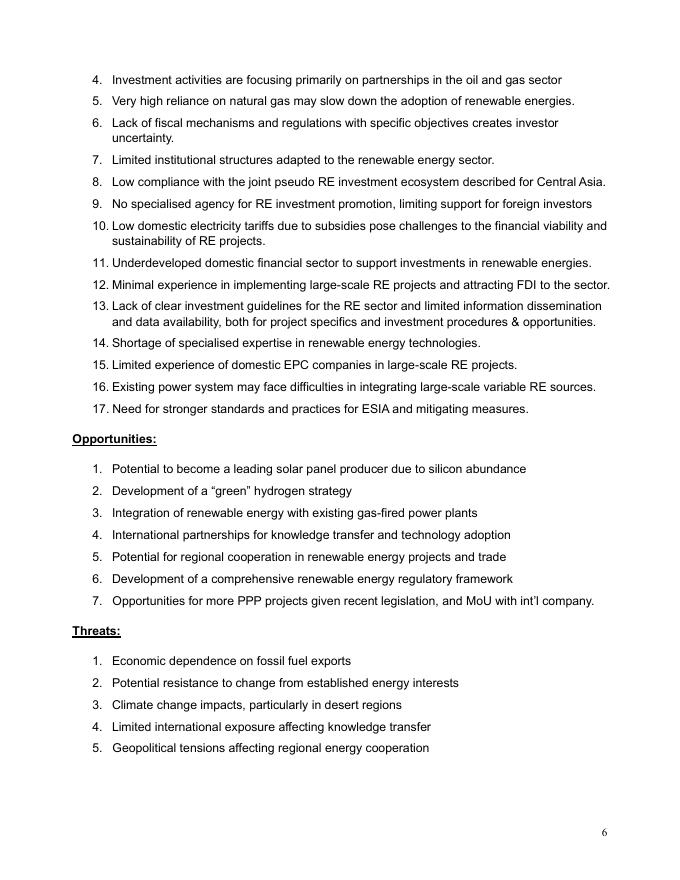 4. Investment activities are focusing primarily on partnerships in the oil and gas sector
5. Very high reliance on natural gas may slow down the adoption of renewable energies.
6. Lack of fiscal mechanisms and regulations with specific objectives creates investor uncertainty.
7. Limited institutional structures adapted to the renewable energy sector.
8. Low compliance with the joint pseudo RE investment ecosystem described for Central Asia.
9. No specialised agency for RE investment promotion, limiting support for foreign investors
10. Low domestic electricity tariffs due to subsidies pose challenges to the financial viability and sustainability of RE projects.
11. Underdeveloped domestic financial sector to support investments in renewable energies.
12. Minimal experience in implementing large-scale RE projects and attracting FDI to the sector.
13. Lack of clear investment guidelines for the RE sector and limited information dissemination and data availability, both for project specifics and investment procedures & opportunities.
14. Shortage of specialised expertise in renewable energy technologies.
15. Limited experience of domestic EPC companies in large-scale RE projects.
16. Existing power system may face difficulties in integrating large-scale variable RE sources.
17. Need for stronger standards and practices for ESIA and mitigating measures.

Opportunities:

1. Potential to become a leading solar panel producer due to silicon abundance
2. Development of a “green” hydrogen strategy
3. Integration of renewable energy with existing gas-fired power plants
4. International partnerships for knowledge transfer and technology adoption
5. Potential for regional cooperation in renewable energy projects and trade
6. Development of a comprehensive renewable energy regulatory framework
7. Opportunities for more PPP projects given recent legislation, and MoU with int’l company.

Threats:

1. Economic dependence on fossil fuel exports
2. Potential resistance to change from established energy interests
3. Climate change impacts, particularly in desert regions
4. Limited international exposure affecting knowledge transfer
5. Geopolitical tensions affecting regional energy cooperation

6